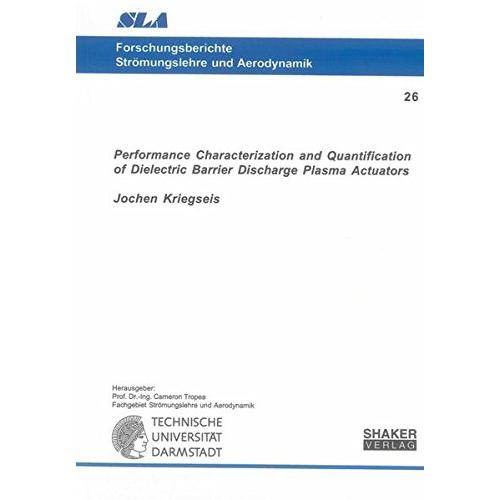 SLA

Forschungsberichte
Strömungslehre und Aerodynamik

26

Performance Characterization and Quantification of Dielectric Barrier Discharge Plasma Actuators

Jochen Kriegseis

Herausgeber:
Prof. Dr.-Ing. Cameron Tropea
Fachgebiet Strömungslehre und Aerodynamik

TECHNISCHE
UNIVERSITÄT
DARMSTADT

SHAKER
VERLAG